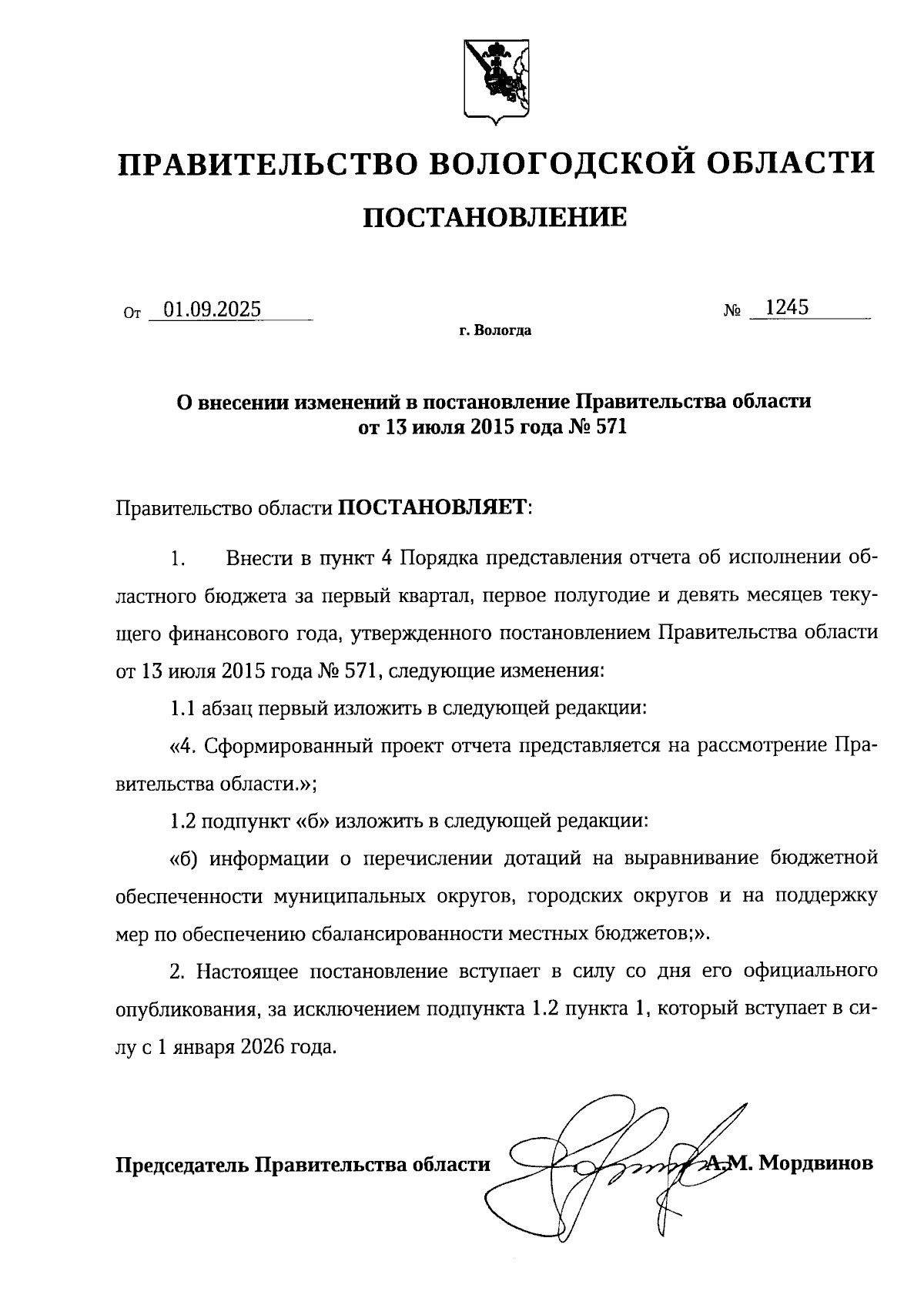 ПРАВИТЕЛЬСТВО ВОЛОГОДСКОЙ ОБЛАСТИ

ПОСТАНОВЛЕНИЕ

От 01.09.2025 № 1245

г. Вологда

О внесении изменений в постановление Правительства области от 13 июля 2015 года № 571

Правительство области ПОСТАНОВЛЯЕТ:

1. Внести в пункт 4 Порядка представления отчета об исполнении областного бюджета за первый квартал, первое полугодие и девять месяцев текущего финансового года, утвержденного постановлением Правительства области от 13 июля 2015 года № 571, следующие изменения:

1.1 абзац первый изложить в следующей редакции:

«4. Сформированный проект отчета представляется на рассмотрение Правительства области.»;

1.2 подпункт «б» изложить в следующей редакции:

«б) информации о перечислении дотаций на выравнивание бюджетной обеспеченности муниципальных округов, городских округов и на поддержку мер по обеспечению сбалансированности местных бюджетов;».

2. Настоящее постановление вступает в силу со дня его официального опубликования, за исключением подпункта 1.2 пункта 1, который вступает в силу с 1 января 2026 года.

Председатель Правительства области А.М. Мордвинов